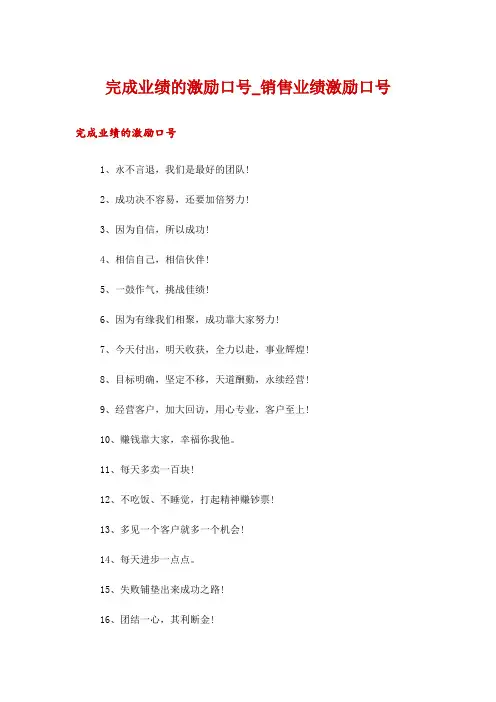 完成业绩的激励口号_销售业绩激励口号

完成业绩的激励口号

1、永不言退，我们是最好的团队！

2、成功决不容易，还要加倍努力！

3、因为自信，所以成功！

4、相信自己，相信伙伴！

5、一鼓作气，挑战佳绩！

6、因为有缘我们相聚，成功靠大家努力！

7、今天付出，明天收获，全力以赴，事业辉煌！

8、目标明确，坚定不移，天道酬勤，永续经营！

9、经营客户，加大回访，用心专业，客户至上！

10、赚钱靠大家，幸福你我他。

11、每天多卖一百块！

12、不吃饭、不睡觉，打起精神赚钞票！

13、多见一个客户就多一个机会！

14、每天进步一点点。

15、失败铺垫出来成功之路！

16、团结一心，其利断金！